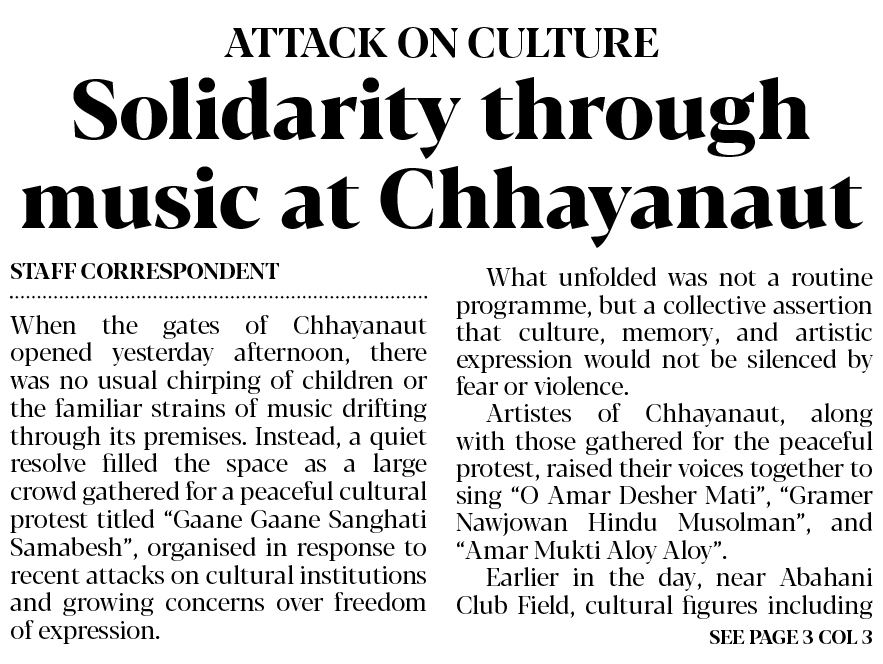 ATTACK ON CULTURE

Solidarity through music at Chhayanaut

STAFF CORRESPONDENT

When the gates of Chhayanaut opened yesterday afternoon, there was no usual chirping of children or the familiar strains of music drifting through its premises. Instead, a quiet resolve filled the space as a large crowd gathered for a peaceful cultural protest titled "Gaane Gaane Sanghati Samabesh", organised in response to recent attacks on cultural institutions and growing concerns over freedom of expression.

What unfolded was not a routine programme, but a collective assertion that culture, memory, and artistic expression would not be silenced by fear or violence.

Artistes of Chhayanaut, along with those gathered for the peaceful protest, raised their voices together to sing "O Amar Desher Mati", "Gramer Nawjowan Hindu Musolman", and "Amar Mukti Aloy Aloy".

Earlier in the day, near Abahani Club Field, cultural figures including

SEE PAGE 3 COL 3